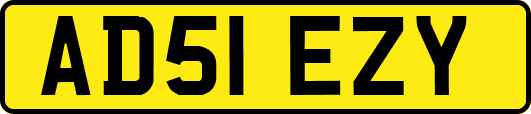 AD51 EZY